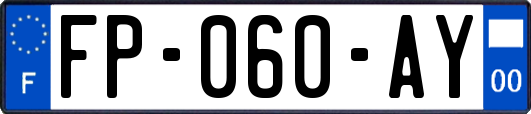 F

FP-060-AY

00